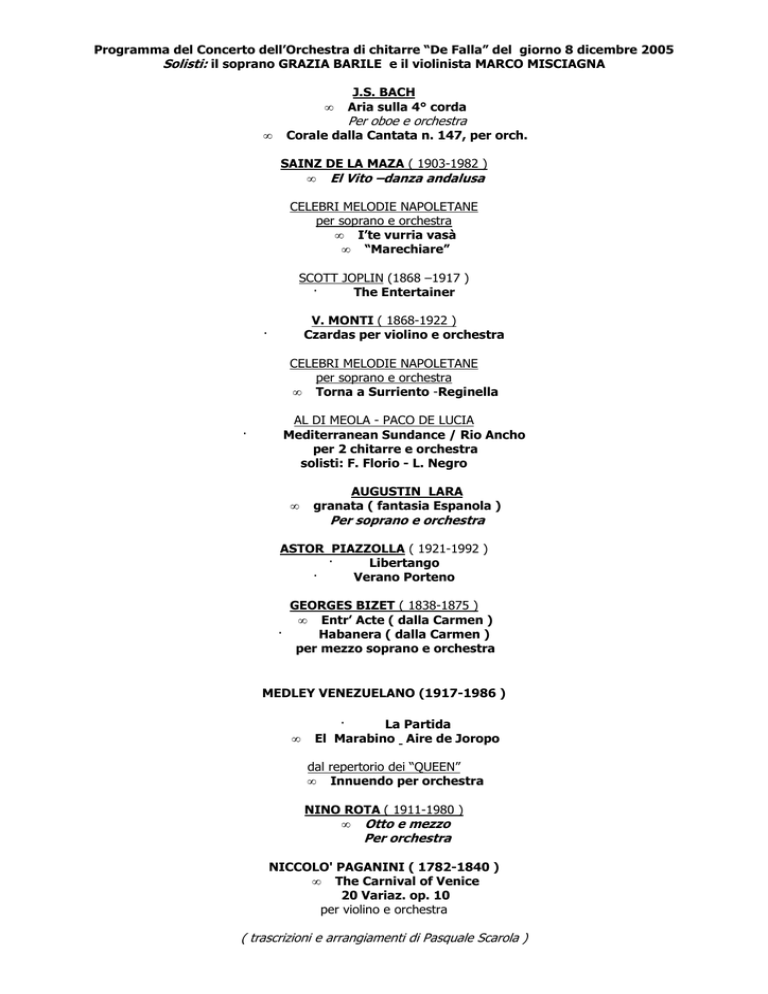 Programma del Concerto dell'Orchestra di chitarre "De Falla" del giorno 8 dicembre 2005
Solisti: il soprano GRAZIA BARILE e il violinista MARCO MISCIAGNA

J.S. BACH
∞ Aria sulla 4° corda
Per oboe e orchestra
∞ Corale dalla Cantata n. 147, per orch.

SAINZ DE LA MAZA ( 1903-1982 )
∞ El Vito –danza andalusa

CELEBRI MELODIE NAPOLETANE
per soprano e orchestra
∞ I'te vurria vasà
∞ "Marechiare"

SCOTT JOPLIN (1868 –1917 )
· The Entertainer

V. MONTI ( 1868-1922 )
· Czardas per violino e orchestra

CELEBRI MELODIE NAPOLETANE
per soprano e orchestra
∞ Torna a Surriento -Reginella

AL DI MEOLA - PACO DE LUCIA
· Mediterranean Sundance / Rio Ancho
per 2 chitarre e orchestra
solisti: F. Florio - L. Negro

AUGUSTIN LARA
∞ granata ( fantasia Espanola )
Per soprano e orchestra

ASTOR PIAZZOLLA ( 1921-1992 )
· Libertango
· Verano Porteno

GEORGES BIZET ( 1838-1875 )
∞ Entr' Acte ( dalla Carmen )
· Habanera ( dalla Carmen )
per mezzo soprano e orchestra

MEDLEY VENEZUELANO (1917-1986 )

· La Partida
∞ El Marabino _ Aire de Joropo

dal repertorio dei "QUEEN"
∞ Innuendo per orchestra

NINO ROTA ( 1911-1980 )
∞ Otto e mezzo
Per orchestra

NICCOLO' PAGANINI ( 1782-1840 )
∞ The Carnival of Venice
20 Variaz. op. 10
per violino e orchestra

( trascrizioni e arrangiamenti di Pasquale Scarola )